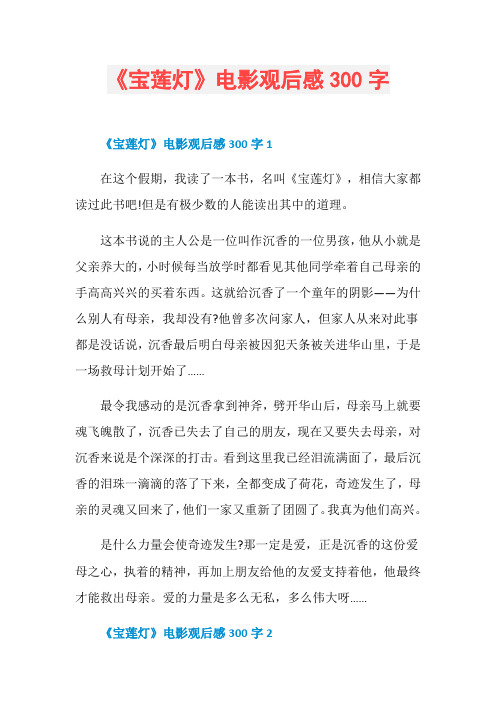 《宝莲灯》电影观后感 300 字

《宝莲灯》电影观后感 300 字 1

在这个假期，我读了一本书，名叫《宝莲灯》，相信大家都读过此书吧!但是有极少数的人能读出其中的道理。

这本书说的主人公是一位叫作沉香的一位男孩，他从小就是父亲养大的，小时候每当放学时都看见其他同学牵着自己母亲的手高高兴兴的买着东西。这就给沉香了一个童年的阴影——为什么别人有母亲，我却没有?他曾多次问家人，但家人从来对此事都是没话说，沉香最后明白母亲被因犯天条被关进华山里，于是一场救母计划开始了......

最令我感动的是沉香拿到神斧，劈开华山后，母亲马上就要魂飞魄散了，沉香已失去了自己的朋友，现在又要失去母亲，对沉香来说是个深深的打击。看到这里我已经泪流满面了，最后沉香的泪珠一滴滴的落了下来，全都变成了荷花，奇迹发生了，母亲的灵魂又回来了，他们一家又重新了团圆了。我真为他们高兴。

是什么力量会使奇迹发生?那一定是爱，正是沉香的这份爱母之心，执着的精神，再加上朋友给他的友爱支持着他，他最终才能救出母亲。爱的力量是多么无私，多么伟大呀......

《宝莲灯》电影观后感 300 字 2